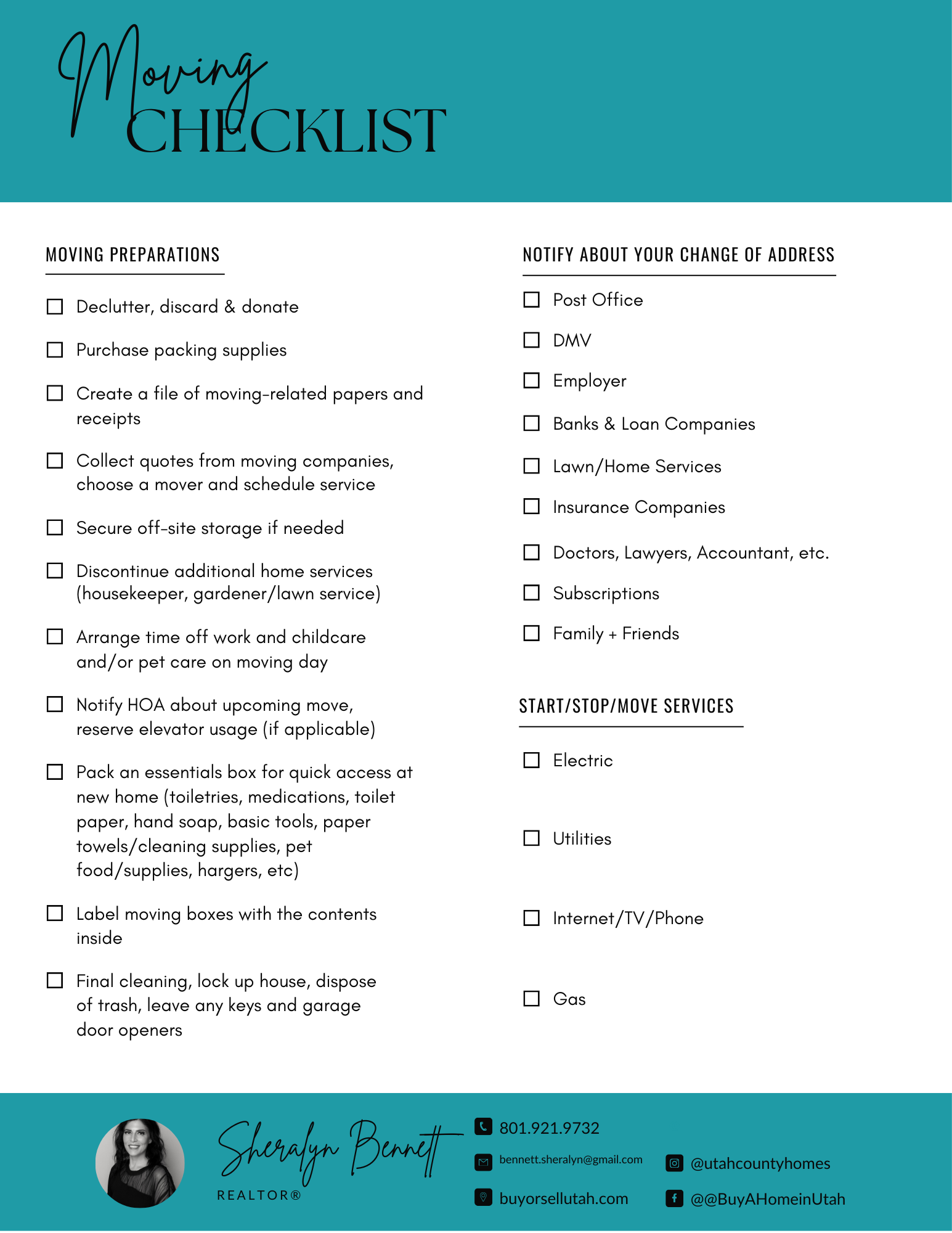 Moving CHECKLIST

MOVING PREPARATIONS

☐ Declutter, discard & donate

☐ Purchase packing supplies

☐ Create a file of moving-related papers and receipts

☐ Collect quotes from moving companies, choose a mover and schedule service

☐ Secure off-site storage if needed

☐ Discontinue additional home services (housekeeper, gardener/lawn service)

☐ Arrange time off work and childcare and/or pet care on moving day

☐ Notify HOA about upcoming move, reserve elevator usage (if applicable)

☐ Pack an essentials box for quick access at new home (toiletries, medications, toilet paper, hand soap, basic tools, paper towels/cleaning supplies, pet food/supplies, hargers, etc)

☐ Label moving boxes with the contents inside

☐ Final cleaning, lock up house, dispose of trash, leave any keys and garage door openers

NOTIFY ABOUT YOUR CHANGE OF ADDRESS

☐ Post Office

☐ DMV

☐ Employer

☐ Banks & Loan Companies

☐ Lawn/Home Services

☐ Insurance Companies

☐ Doctors, Lawyers, Accountant, etc.

☐ Subscriptions

☐ Family + Friends

START/STOP/MOVE SERVICES

☐ Electric

☐ Utilities

☐ Internet/TV/Phone

☐ Gas

Sheralyn Bennett
REALTOR®

801.921.9732
bennett.sheralyn@gmail.com
buyorsellutah.com
@utahcountyhomes
@@BuyAHomeinUtah